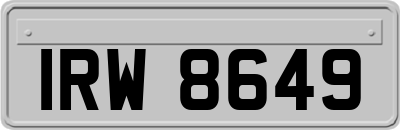 IRW 8649